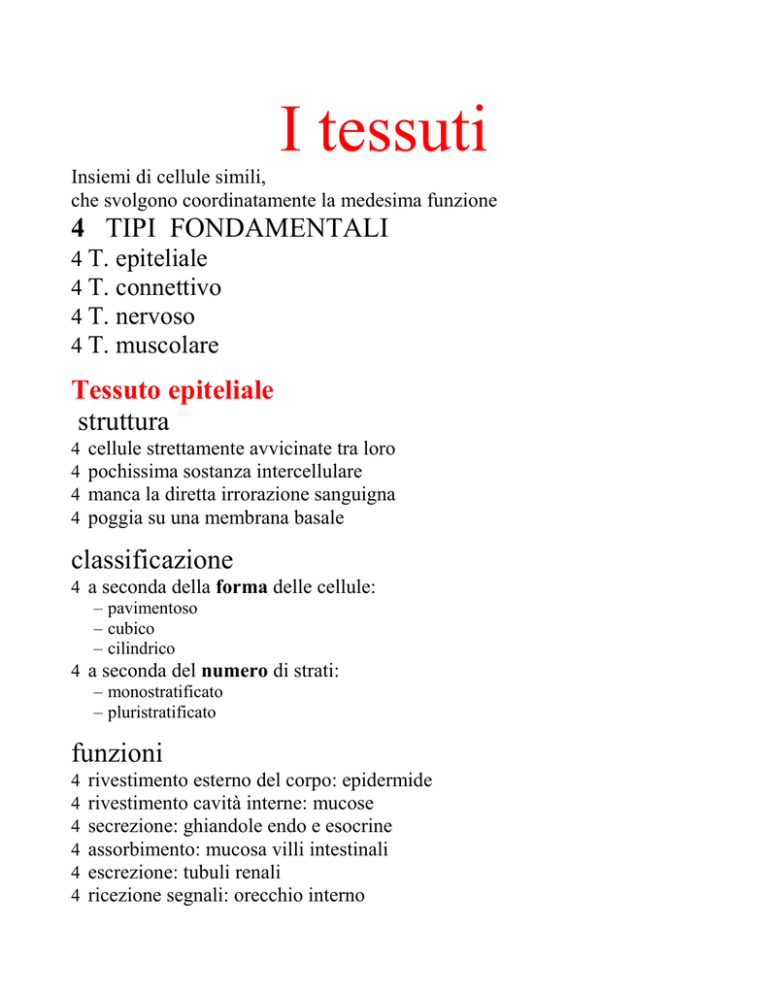 I tessuti

Insiemi di cellule simili,
che svolgono coordinatamente la medesima funzione

4 TIPI FONDAMENTALI

4 T. epiteliale
4 T. connettivo
4 T. nervoso
4 T. muscolare

Tessuto epiteliale

struttura

4 cellule strettamente avvicinate tra loro
4 pochissima sostanza intercellulare
4 manca la diretta irrorazione sanguigna
4 poggia su una membrana basale

classificazione

4 a seconda della forma delle cellule:
– pavimentoso
– cubico
– cilindrico
4 a seconda del numero di strati:
– monostratificato
– pluristratificato

funzioni

4 rivestimento esterno del corpo: epidermide
4 rivestimento cavità interne: mucose
4 secrezione: ghiandole endo e esocrine
4 assorbimento: mucosa villi intestinali
4 escrezione: tubuli renali
4 ricezione segnali: orecchio interno